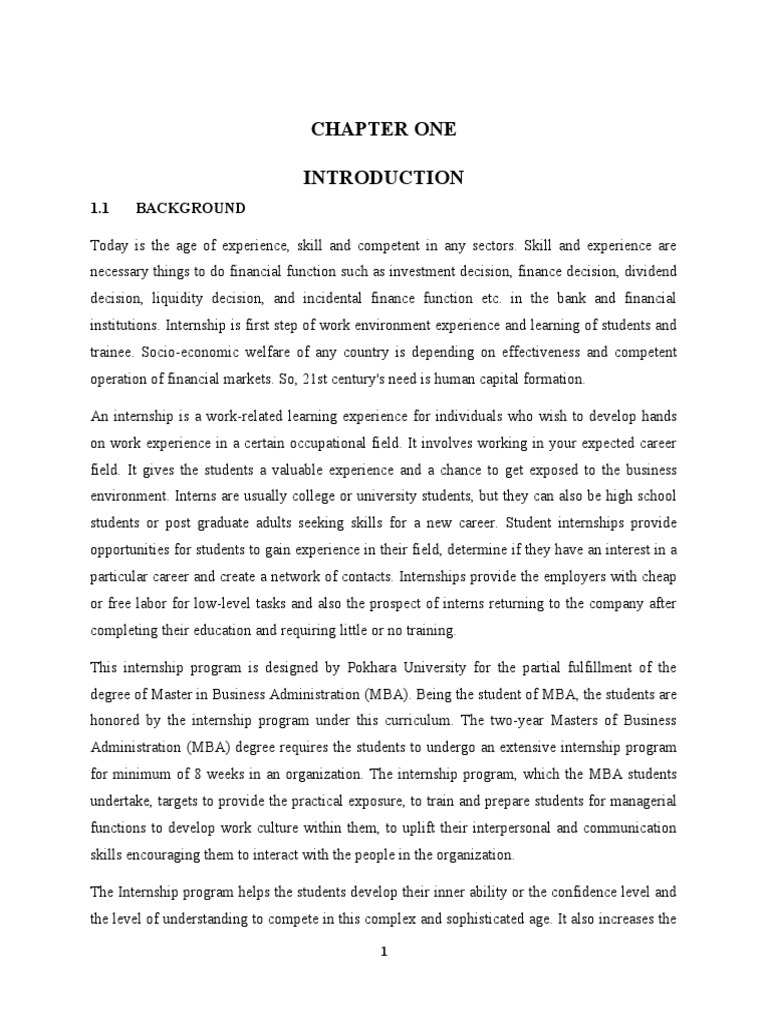 CHAPTER ONE

INTRODUCTION

1.1 BACKGROUND

Today is the age of experience, skill and competent in any sectors. Skill and experience are necessary things to do financial function such as investment decision, finance decision, dividend decision, liquidity decision, and incidental finance function etc. in the bank and financial institutions. Internship is first step of work environment experience and learning of students and trainee. Socio-economic welfare of any country is depending on effectiveness and competent operation of financial markets. So, 21st century's need is human capital formation.

An internship is a work-related learning experience for individuals who wish to develop hands on work experience in a certain occupational field. It involves working in your expected career field. It gives the students a valuable experience and a chance to get exposed to the business environment. Interns are usually college or university students, but they can also be high school students or post graduate adults seeking skills for a new career. Student internships provide opportunities for students to gain experience in their field, determine if they have an interest in a particular career and create a network of contacts. Internships provide the employers with cheap or free labor for low-level tasks and also the prospect of interns returning to the company after completing their education and requiring little or no training.

This internship program is designed by Pokhara University for the partial fulfillment of the degree of Master in Business Administration (MBA). Being the student of MBA, the students are honored by the internship program under this curriculum. The two-year Masters of Business Administration (MBA) degree requires the students to undergo an extensive internship program for minimum of 8 weeks in an organization. The internship program, which the MBA students undertake, targets to provide the practical exposure, to train and prepare students for managerial functions to develop work culture within them, to uplift their interpersonal and communication skills encouraging them to interact with the people in the organization.

The Internship program helps the students develop their inner ability or the confidence level and the level of understanding to compete in this complex and sophisticated age. It also increases the

1